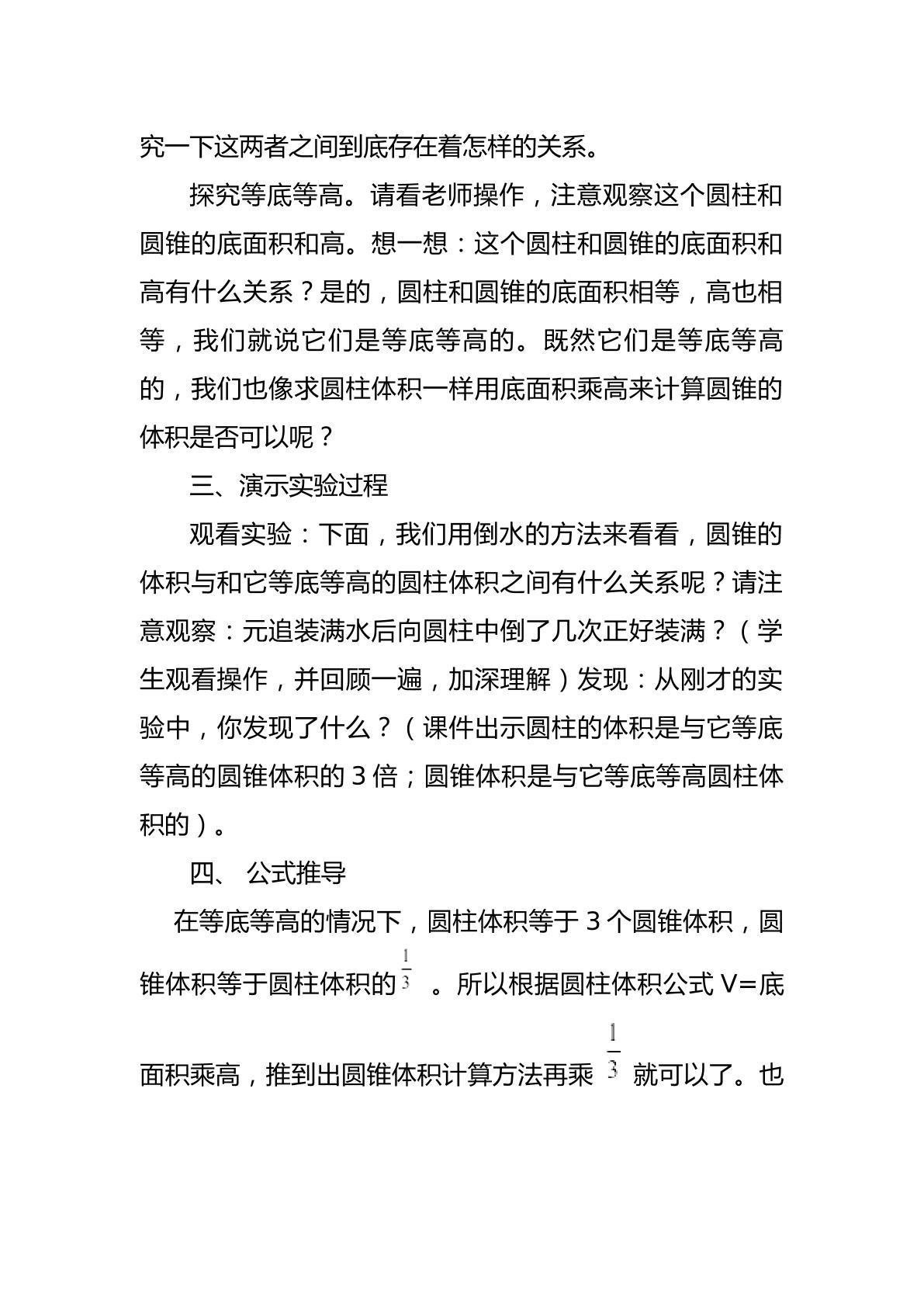 究一下这两者之间到底存在着怎样的关系。

探究等底等高。请看老师操作，注意观察这个圆柱和圆锥的底面积和高。想一想：这个圆柱和圆锥的底面积和高有什么关系？是的，圆柱和圆锥的底面积相等，高也相等，我们就说它们是等底等高的。既然它们是等底等高的，我们也像求圆柱体积一样用底面积乘高来计算圆锥的体积是否可以呢？

三、演示实验过程

观看实验：下面，我们用倒水的方法来看看，圆锥的体积与和它等底等高的圆柱体积之间有什么关系呢？请注意观察：元追装满水后向圆柱中倒了几次正好装满？（学生观看操作，并回顾一遍，加深理解）发现：从刚才的实验中，你发现了什么？（课件出示圆柱的体积是与它等底等高的圆锥体积的3倍；圆锥体积是与它等底等高圆柱体积的）。

四、 公式推导

在等底等高的情况下，圆柱体积等于3个圆锥体积，圆锥体积等于圆柱体积的$\frac{1}{3}$。所以根据圆柱体积公式V=底面积乘高，推到出圆锥体积计算方法再乘$\frac{1}{3}$就可以了。也